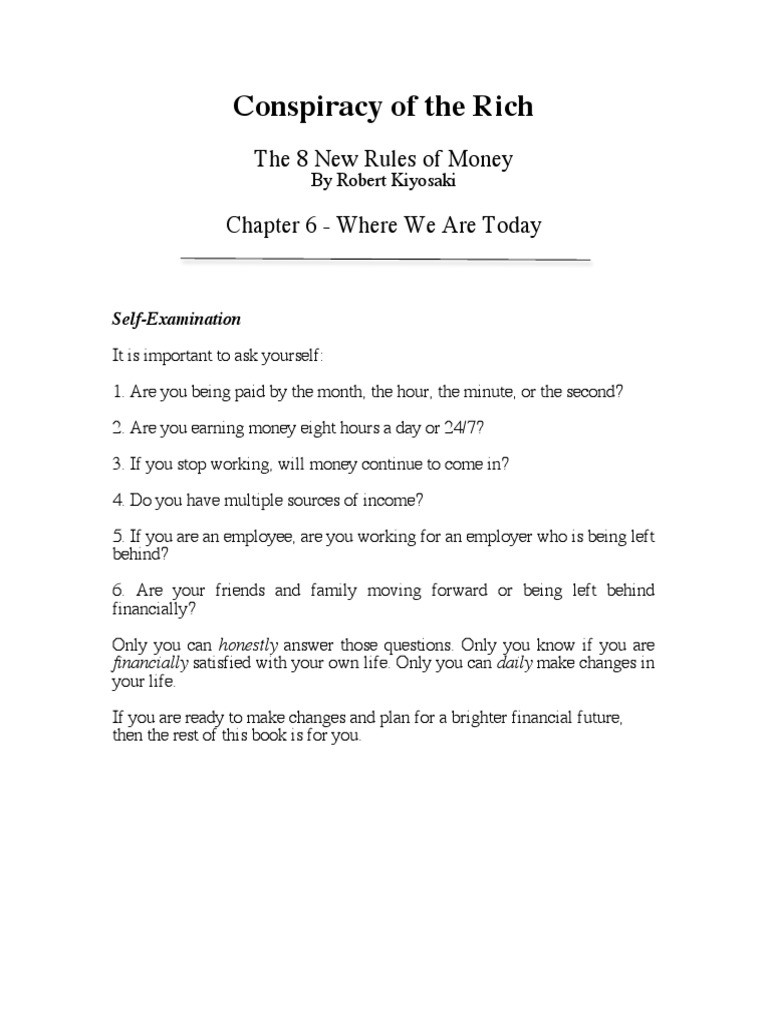 Conspiracy of the Rich

The 8 New Rules of Money
By Robert Kiyosaki

Chapter 6 - Where We Are Today

Self-Examination

It is important to ask yourself:

1. Are you being paid by the month, the hour, the minute, or the second?

2. Are you earning money eight hours a day or 24/7?

3. If you stop working, will money continue to come in?

4. Do you have multiple sources of income?

5. If you are an employee, are you working for an employer who is being left behind?

6. Are your friends and family moving forward or being left behind financially?

Only you can honestly answer those questions. Only you know if you are financially satisfied with your own life. Only you can daily make changes in your life.

If you are ready to make changes and plan for a brighter financial future, then the rest of this book is for you.